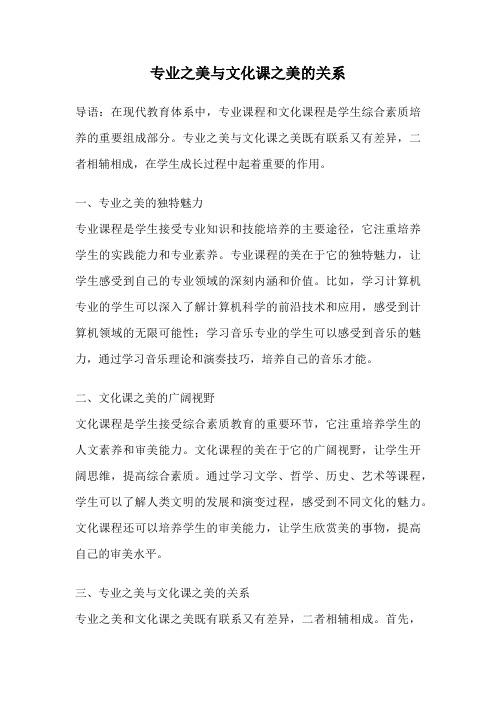 专业之美与文化课之美的关系

导语：在现代教育体系中，专业课程和文化课程是学生综合素质培养的重要组成部分。专业之美与文化课之美既有联系又有差异，二者相辅相成，在学生成长过程中起着重要的作用。

一、专业之美的独特魅力

专业课程是学生接受专业知识和技能培养的主要途径，它注重培养学生的实践能力和专业素养。专业课程的美在于它的独特魅力，让学生感受到自己的专业领域的深刻内涵和价值。比如，学习计算机专业的学生可以深入了解计算机科学的前沿技术和应用，感受到计算机领域的无限可能性；学习音乐专业的学生可以感受到音乐的魅力，通过学习音乐理论和演奏技巧，培养自己的音乐才能。

二、文化课之美的广阔视野

文化课程是学生接受综合素质教育的重要环节，它注重培养学生的人文素养和审美能力。文化课程的美在于它的广阔视野，让学生开阔思维，提高综合素质。通过学习文学、哲学、历史、艺术等课程，学生可以了解人类文明的发展和演变过程，感受到不同文化的魅力。文化课程还可以培养学生的审美能力，让学生欣赏美的事物，提高自己的审美水平。

三、专业之美与文化课之美的关系

专业之美和文化课之美既有联系又有差异，二者相辅相成。首先，